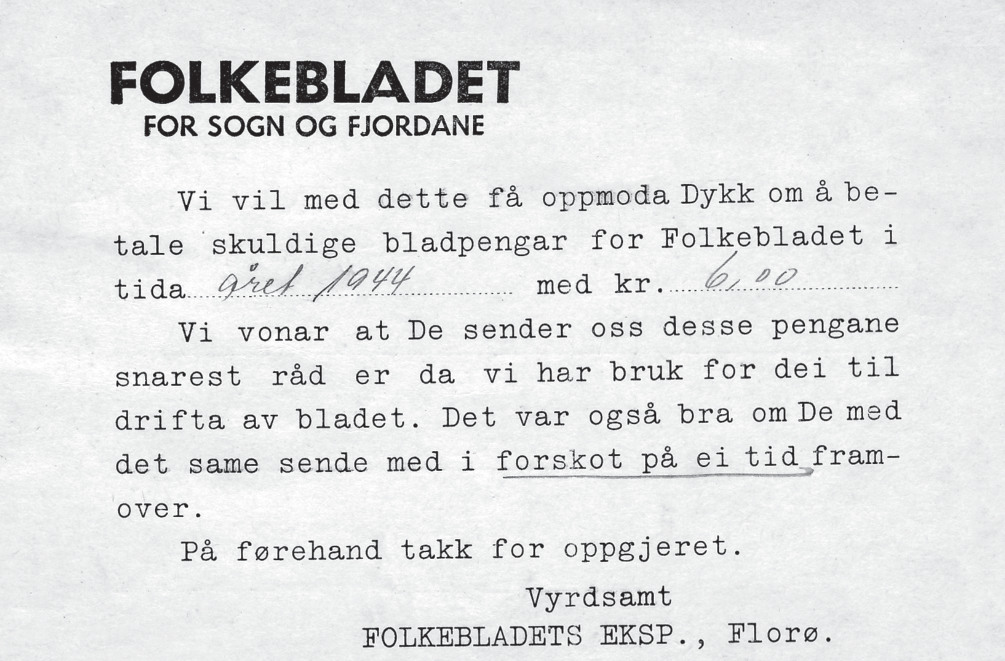 FOLKEBLADET
FOR SOGN OG FJORDANE

Vi vil med dette få oppmoda Dykk om å betale skuldige bladpengar for Folkebladet i tida året 1944 med kr. 6,00

Vi vonar at De sender oss desse pengane snarest råd er da vi har bruk for dei til drifta av bladet. Det var også bra om De med det same sende med i forskot på ei tid framover.

På førehand takk for oppgjeret.

Vyrdsamt
FOLKEBLADETS EKSP., Florø.